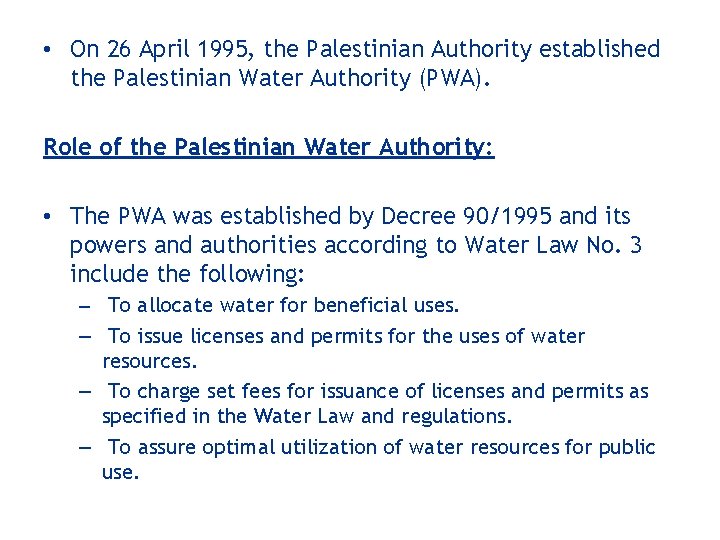 • On 26 April 1995, the Palestinian Authority established the Palestinian Water Authority (PWA).

Role of the Palestinian Water Authority:

• The PWA was established by Decree 90/1995 and its powers and authorities according to Water Law No. 3 include the following:
– To allocate water for beneficial uses.
– To issue licenses and permits for the uses of water resources.
– To charge set fees for issuance of licenses and permits as specified in the Water Law and regulations.
– To assure optimal utilization of water resources for public use.